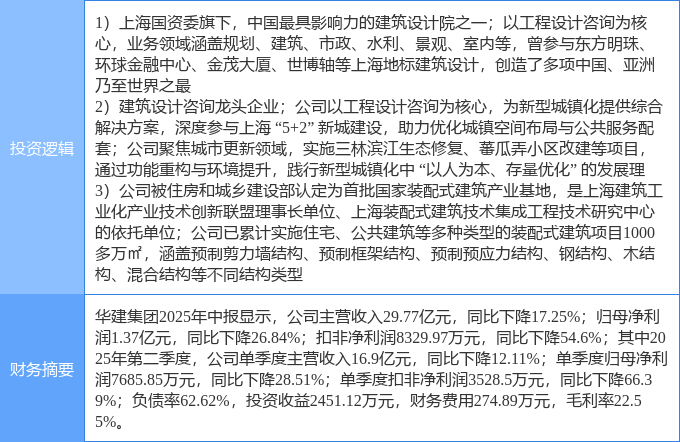 | 投资逻辑 | 1）上海国资委旗下，中国最具影响力的建筑设计院之一；以工程设计咨询为核心，业务领域涵盖规划、建筑、市政、水利、景观、室内等，曾参与东方明珠、环球金融中心、金茂大厦、世博轴等上海地标建筑设计，创造了多项中国、亚洲乃至世界之最 2）建筑设计咨询龙头企业；公司以工程设计咨询为核心，为新型城镇化提供综合解决方案，深度参与上海“5+2”新城建设，助力优化城镇空间布局与公共服务配套；公司聚焦城市更新领域，实施三林滨江生态修复、蕃瓜弄小区改建等项目，通过功能重构与环境提升，践行新型城镇化中“以人为本、存量优化”的发展理 3）公司被住房和城乡建设部认定为首批国家装配式建筑产业基地，是上海建筑工业化产业技术创新联盟理事长单位、上海装配式建筑技术集成工程技术研究中心的依托单位；公司已累计实施住宅、公共建筑等多种类型的装配式建筑项目1000多万㎡，涵盖预制剪力墙结构、预制框架结构、预制预应力结构、钢结构、木结构、混合结构等不同结构类型 |
|---|---|
| 财务摘要 | 华建集团2025年中报显示，公司主营收入29.77亿元，同比下降17.25%；归母净利润1.37亿元，同比下降26.84%；扣非净利润8329.97万元，同比下降54.6%；其中2025年第二季度，公司单季度主营收入16.9亿元，同比下降12.11%；单季度归母净利润7685.85万元，同比下降28.51%；单季度扣非净利润3528.5万元，同比下降66.39%；负债率62.62%，投资收益2451.12万元，财务费用274.89万元，毛利率22.55%。 |